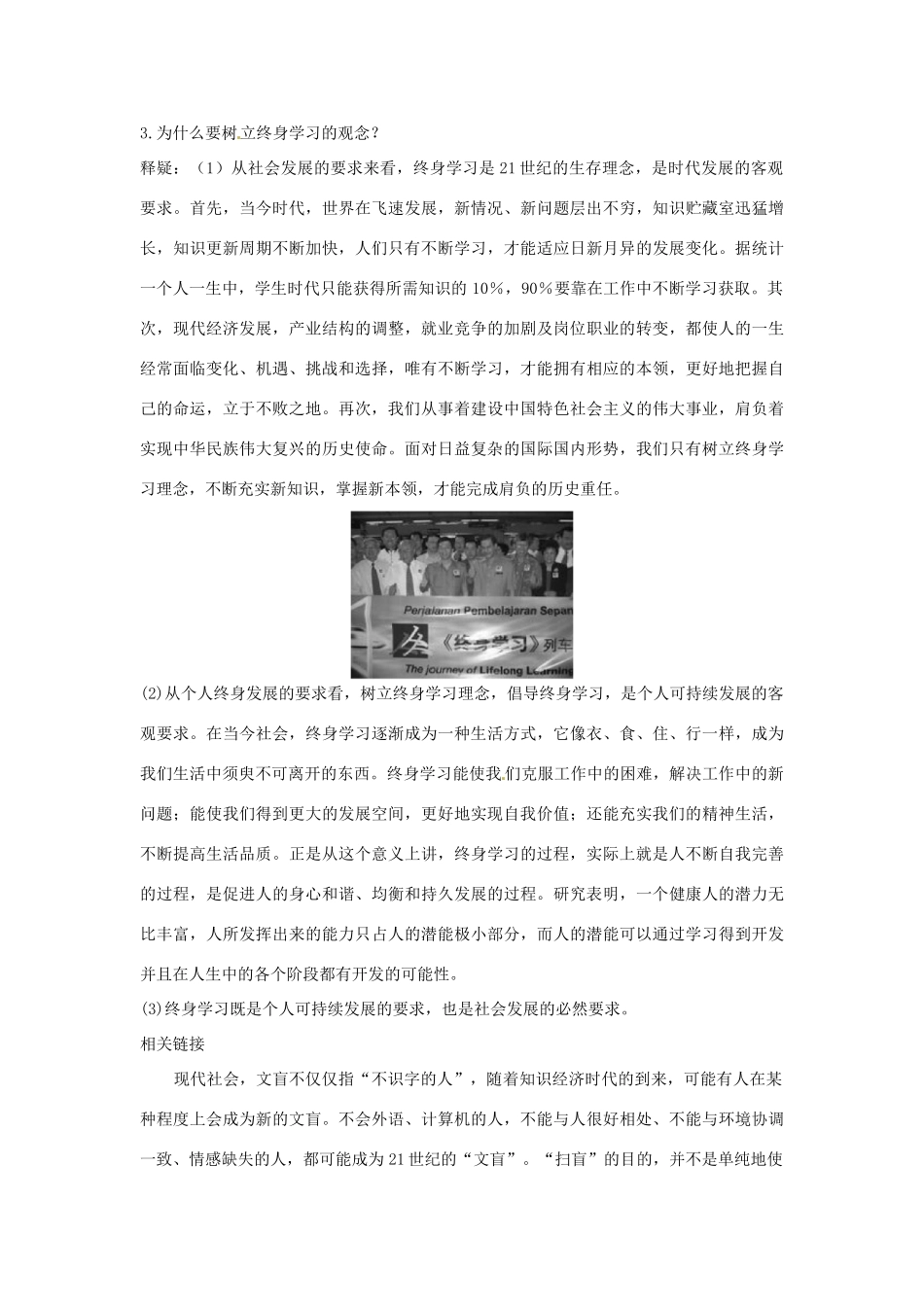 3.为什么要树立终身学习的观念？

释疑：（1）从社会发展的要求来看，终身学习是21世纪的生存理念，是时代发展的客观要求。首先，当今时代，世界在飞速发展，新情况、新问题层出不穷，知识贮藏室迅猛增长，知识更新周期不断加快，人们只有不断学习，才能适应日新月异的发展变化。据统计一个人一生中，学生时代只能获得所需知识的10%，90%要靠在工作中不断学习获取。其次，现代经济发展，产业结构的调整，就业竞争的加剧及岗位职业的转变，都使人的一生经常面临变化、机遇、挑战和选择，唯有不断学习，才能拥有相应的本领，更好地把握自己的命运，立于不败之地。再次，我们从事着建设中国特色社会主义的伟大事业，肩负着实现中华民族伟大复兴的历史使命。面对日益复杂的国际国内形势，我们只有树立终身学习理念，不断充实新知识，掌握新本领，才能完成肩负的历史重任。

Perjalanan Pembelajaran Sepan

《终身学习》列车

The journey of Lifelong Learning

(2)从个人终身发展的要求看，树立终身学习理念，倡导终身学习，是个人可持续发展的客观要求。在当今社会，终身学习逐渐成为一种生活方式，它像衣、食、住、行一样，成为我们生活中须臾不可离开的东西。终身学习能使我们克服工作中的困难，解决工作中的新问题；能使我们得到更大的发展空间，更好地实现自我价值；还能充实我们的精神生活，不断提高生活品质。正是从这个意义上讲，终身学习的过程，实际上就是人不断自我完善的过程，是促进人的身心和谐、均衡和持久发展的过程。研究表明，一个健康人的潜力无比丰富，人所发挥出来的能力只占人的潜能极小部分，而人的潜能可以通过学习得到开发并且在人生中的各个阶段都有开发的可能性。

(3)终身学习既是个人可持续发展的要求，也是社会发展的必然要求。

相关链接

现代社会，文盲不仅仅指“不识字的人”，随着知识经济时代的到来，可能有人在某种程度上会成为新的文盲。不会外语、计算机的人，不能与人很好相处、不能与环境协调一致、情感缺失的人，都可能成为21世纪的“文盲”。“扫盲”的目的，并不是单纯地使